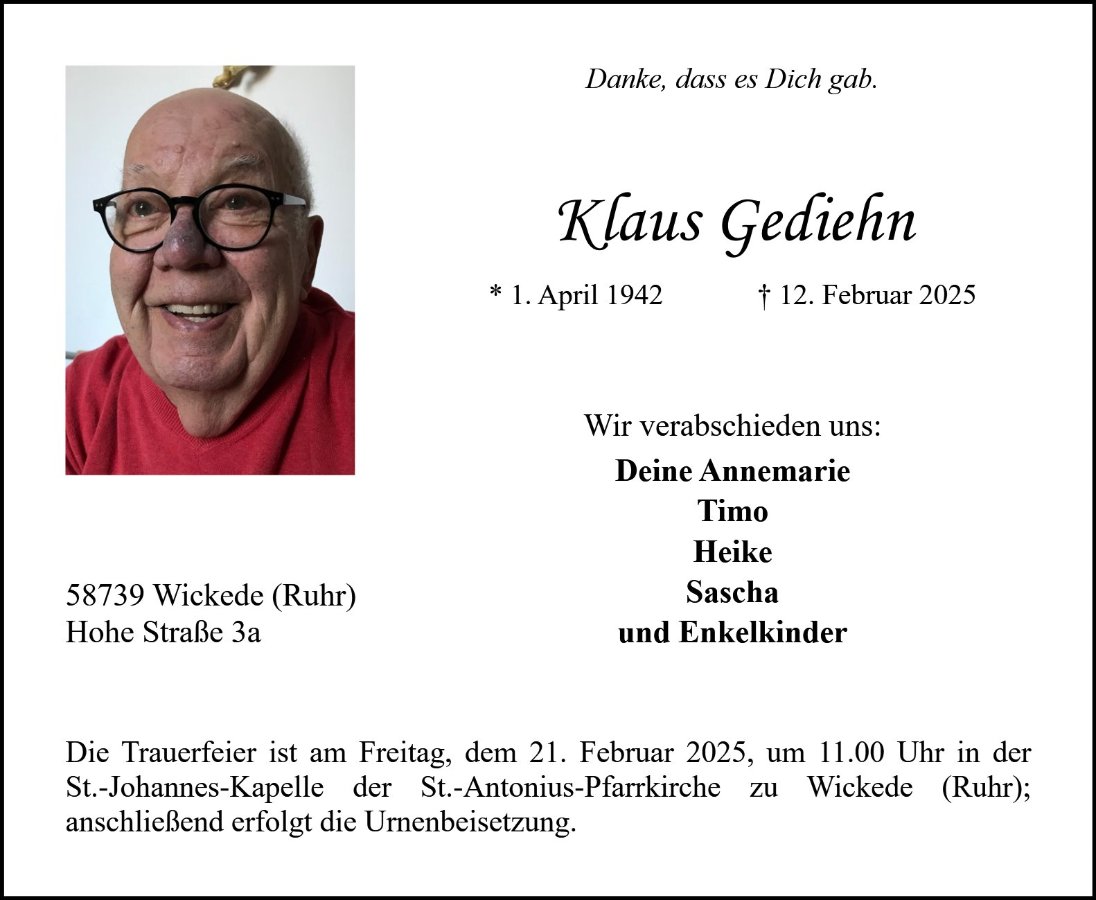 Danke, dass es Dich gab.

Klaus Gediehn

* 1. April 1942 † 12. Februar 2025

Wir verabschieden uns:

Deine Annemarie
Timo
Heike
Sascha
und Enkelkinder

58739 Wickede (Ruhr)
Hohe Straße 3a

Die Trauerfeier ist am Freitag, dem 21. Februar 2025, um 11.00 Uhr in der St.-Johannes-Kapelle der St.-Antonius-Pfarrkirche zu Wickede (Ruhr); anschließend erfolgt die Urnenbeisetzung.